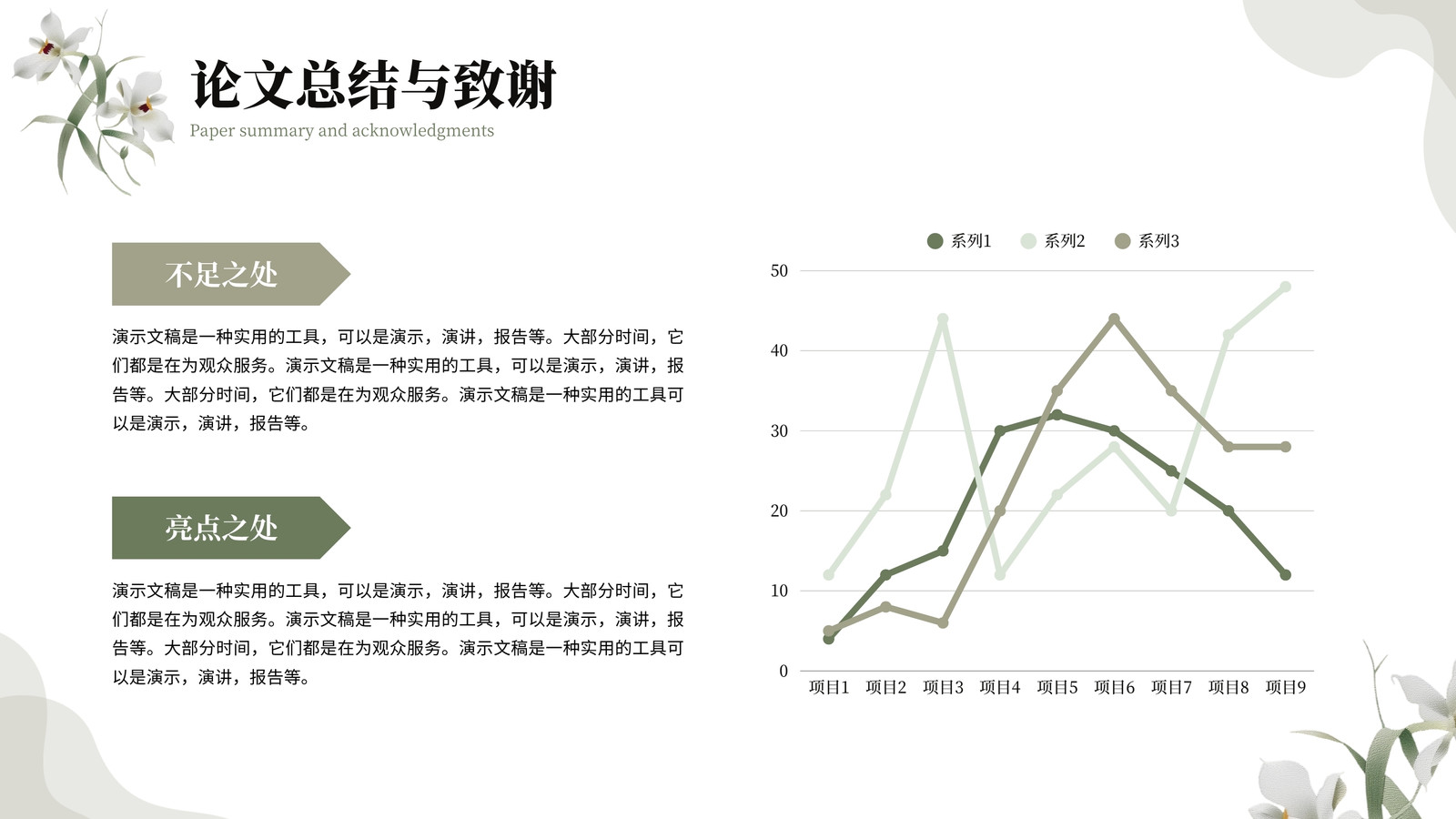 论文总结与致谢
Paper summary and acknowledgments

不足之处

演示文稿是一种实用的工具，可以是演示，演讲，报告等。大部分时间，它们都是在为观众服务。演示文稿是一种实用的工具，可以是演示，演讲，报告等。大部分时间，它们都是在为观众服务。演示文稿是一种实用的工具可以是演示，演讲，报告等。

亮点之处

演示文稿是一种实用的工具，可以是演示，演讲，报告等。大部分时间，它们都是在为观众服务。演示文稿是一种实用的工具，可以是演示，演讲，报告等。大部分时间，它们都是在为观众服务。演示文稿是一种实用的工具可以是演示，演讲，报告等。

系列1 系列2 系列3

50
40
30
20
10
0

项目1 项目2 项目3 项目4 项目5 项目6 项目7 项目8 项目9